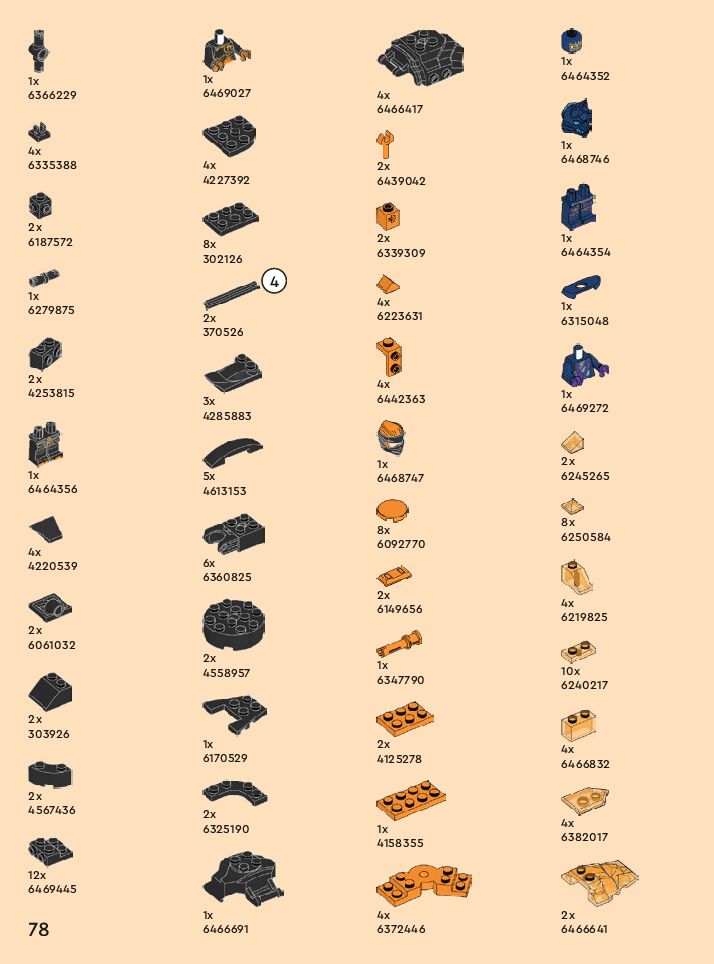 1x
6366229

4x
6335388

2x
6187572

1x
6279875

2x
4253815

1x
6464356

4x
4220539

2x
6061032

2x
303926

2x
4567436

12x
6469445

78

1x
6469027

4x
4227392

8x
302126

4

2x
370526

3x
4285883

5x
4613153

6x
6360825

2x
4558957

1x
6170529

2x
6325190

1x
6466691

4x
6466417

2x
6439042

2x
6339309

4x
6223631

4x
6442363

1x
6468747

8x
6092770

2x
6149656

1x
6347790

2x
4125278

1x
4158355

4x
6372446

1x
6464352

1x
6468746

1x
6464354

1x
6315048

1x
6469272

2x
6245265

8x
6250584

4x
6219825

10x
6240217

4x
6466832

4x
6382017

2x
6466641